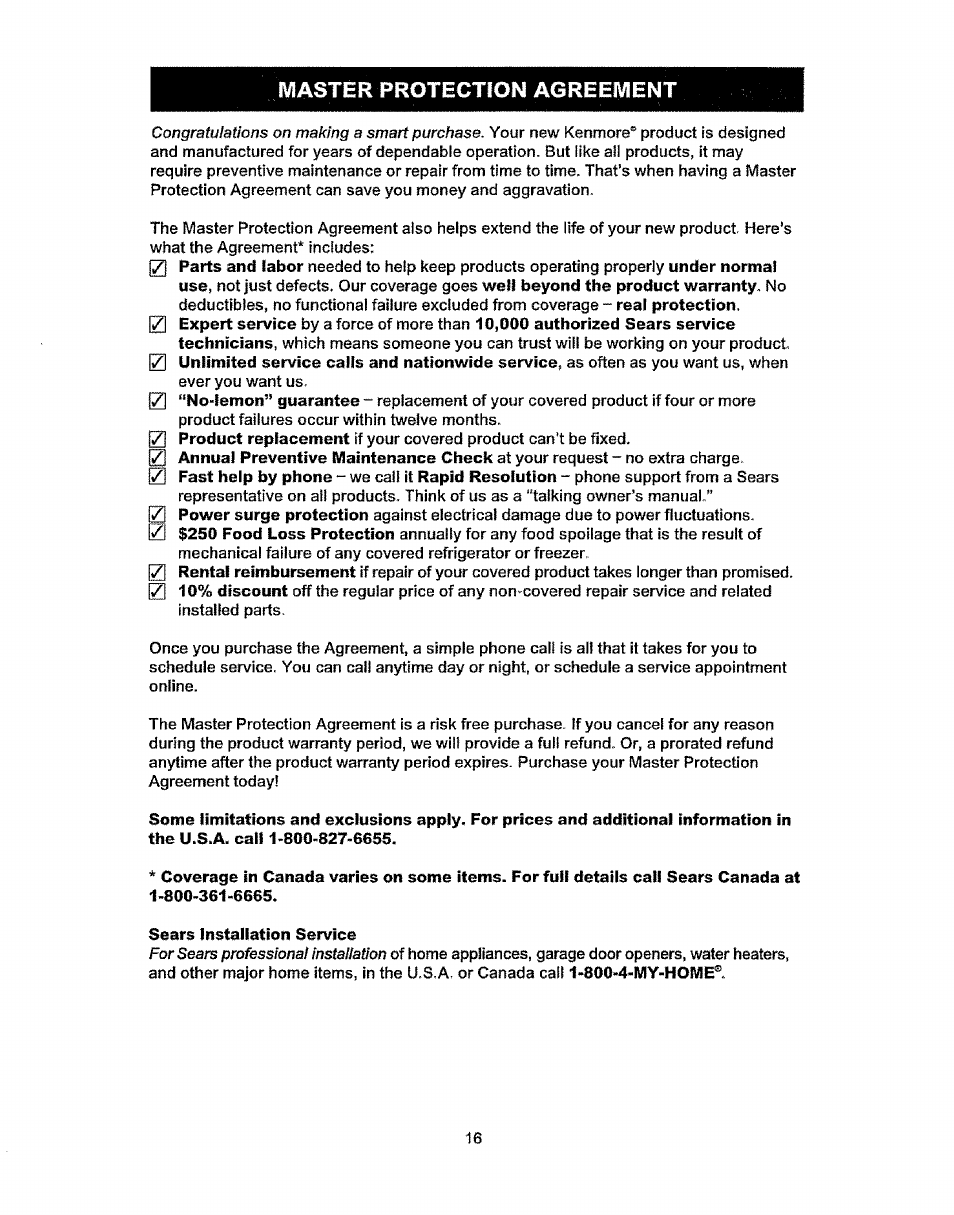 MASTER PROTECTION AGREEMENT

Congratulations on making a smart purchase. Your new Kenmore® product is designed and manufactured for years of dependable operation. But like all products, it may require preventive maintenance or repair from time to time. That's when having a Master Protection Agreement can save you money and aggravation.

The Master Protection Agreement also helps extend the life of your new product. Here's what the Agreement* includes:
☑ Parts and labor needed to help keep products operating properly under normal use, not just defects. Our coverage goes well beyond the product warranty. No deductibles, no functional failure excluded from coverage – real protection.
☑ Expert service by a force of more than 10,000 authorized Sears service technicians, which means someone you can trust will be working on your product.
☑ Unlimited service calls and nationwide service, as often as you want us, when ever you want us.
☑ "No-lemon" guarantee – replacement of your covered product if four or more product failures occur within twelve months.
☑ Product replacement if your covered product can't be fixed.
☑ Annual Preventive Maintenance Check at your request – no extra charge.
☑ Fast help by phone – we call it Rapid Resolution – phone support from a Sears representative on all products. Think of us as a "talking owner's manual."
☑ Power surge protection against electrical damage due to power fluctuations.
☑ $250 Food Loss Protection annually for any food spoilage that is the result of mechanical failure of any covered refrigerator or freezer.
☑ Rental reimbursement if repair of your covered product takes longer than promised.
☑ 10% discount off the regular price of any non-covered repair service and related installed parts.

Once you purchase the Agreement, a simple phone call is all that it takes for you to schedule service. You can call anytime day or night, or schedule a service appointment online.

The Master Protection Agreement is a risk free purchase. If you cancel for any reason during the product warranty period, we will provide a full refund. Or, a prorated refund anytime after the product warranty period expires. Purchase your Master Protection Agreement today!

Some limitations and exclusions apply. For prices and additional information in the U.S.A. call 1-800-827-6655.

* Coverage in Canada varies on some items. For full details call Sears Canada at 1-800-361-6665.

Sears Installation Service
For Sears professional installation of home appliances, garage door openers, water heaters, and other major home items, in the U.S.A. or Canada call 1-800-4-MY-HOME®.

16